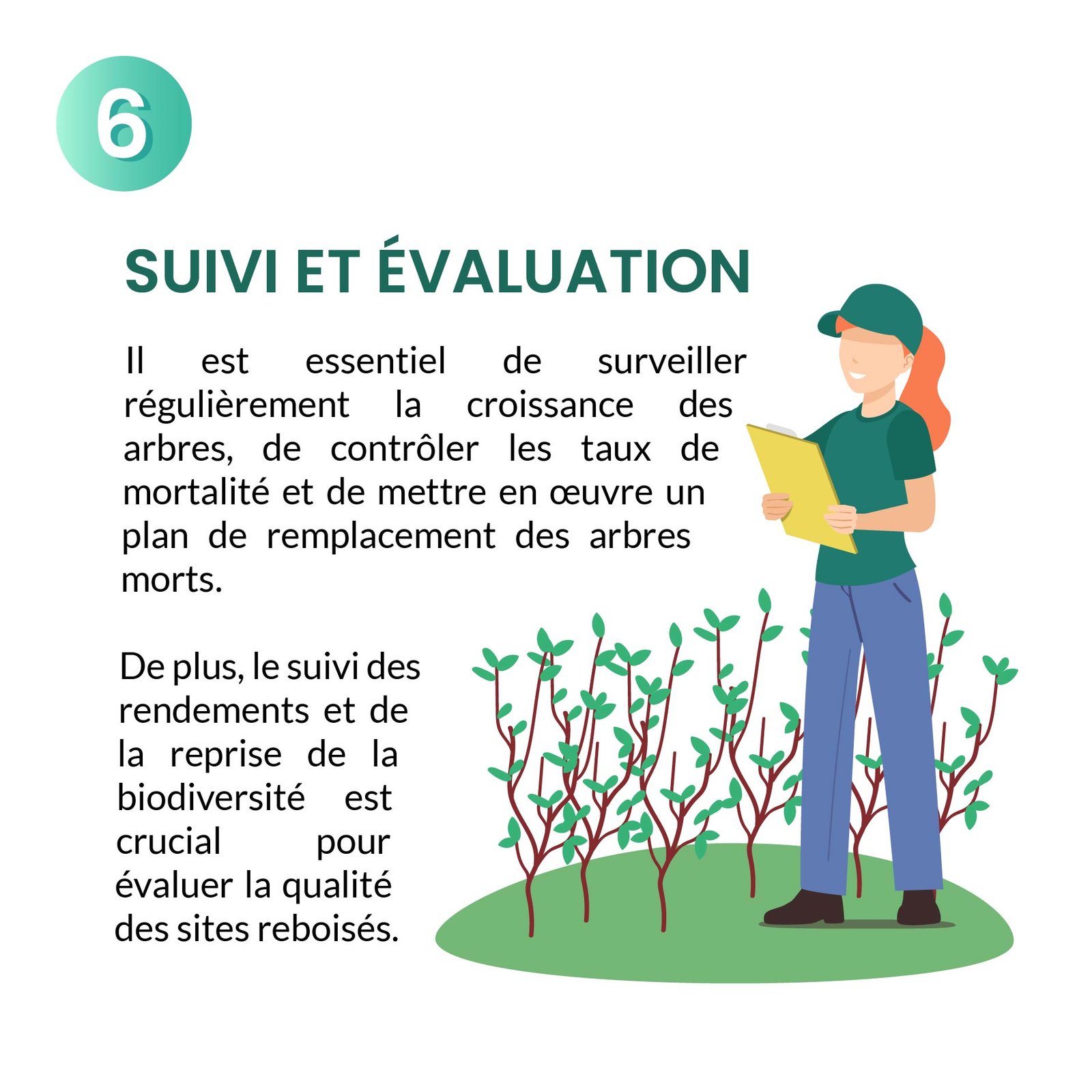 6

SUIVI ET ÉVALUATION

Il est essentiel de surveiller régulièrement la croissance des arbres, de contrôler les taux de mortalité et de mettre en œuvre un plan de remplacement des arbres morts.

De plus, le suivi des rendements et de la reprise de la biodiversité est crucial pour évaluer la qualité des sites reboisés.